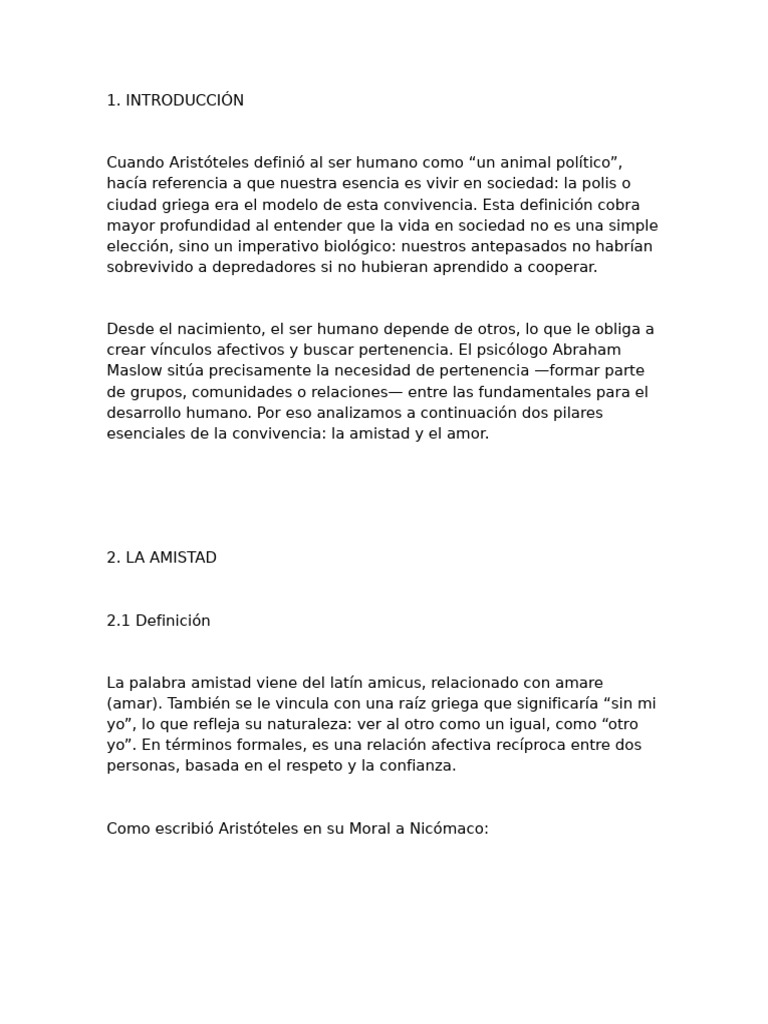 1. INTRODUCCIÓN

Cuando Aristóteles definió al ser humano como “un animal político”, hacía referencia a que nuestra esencia es vivir en sociedad: la polis o ciudad griega era el modelo de esta convivencia. Esta definición cobra mayor profundidad al entender que la vida en sociedad no es una simple elección, sino un imperativo biológico: nuestros antepasados no habrían sobrevivido a depredadores si no hubieran aprendido a cooperar.

Desde el nacimiento, el ser humano depende de otros, lo que le obliga a crear vínculos afectivos y buscar pertenencia. El psicólogo Abraham Maslow sitúa precisamente la necesidad de pertenencia —formar parte de grupos, comunidades o relaciones— entre las fundamentales para el desarrollo humano. Por eso analizamos a continuación dos pilares esenciales de la convivencia: la amistad y el amor.

2. LA AMISTAD

2.1 Definición

La palabra amistad viene del latín amicus, relacionado con amare (amar). También se le vincula con una raíz griega que significaría “sin mi yo”, lo que refleja su naturaleza: ver al otro como un igual, como “otro yo”. En términos formales, es una relación afectiva recíproca entre dos personas, basada en el respeto y la confianza.

Como escribió Aristóteles en su Moral a Nicómaco: